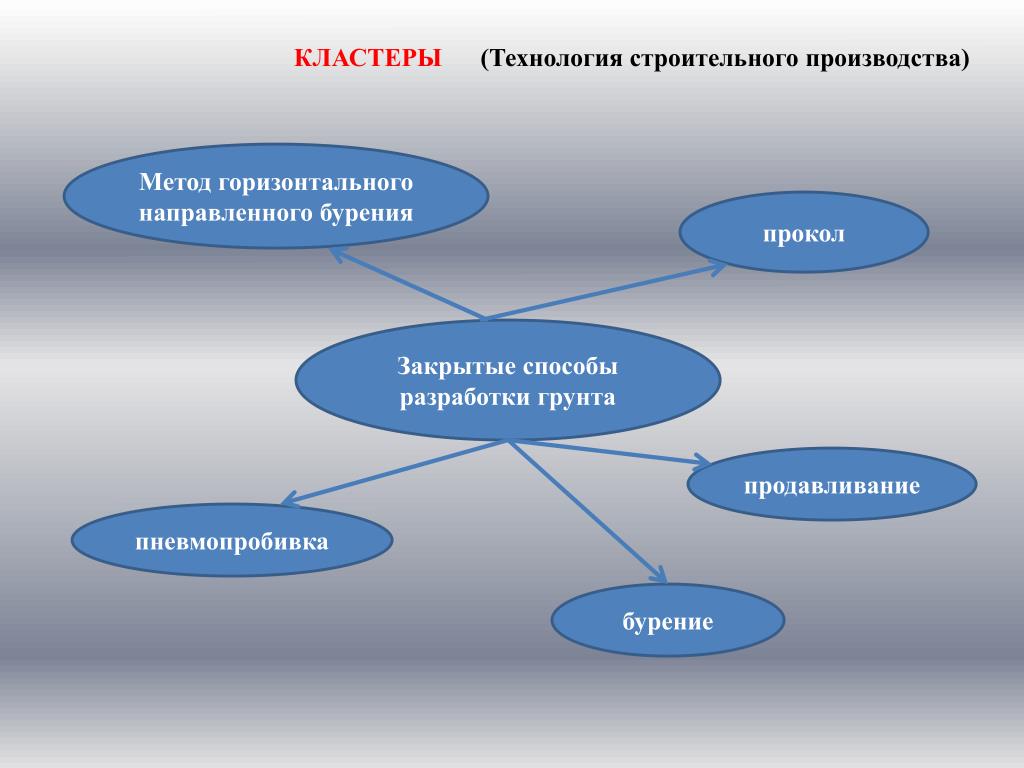 КЛАСТЕРЫ (Технология строительного производства)

Метод горизонтального направленного бурения

прокол

Закрытые способы разработки грунта

продавливание

пневмопробивка

бурение